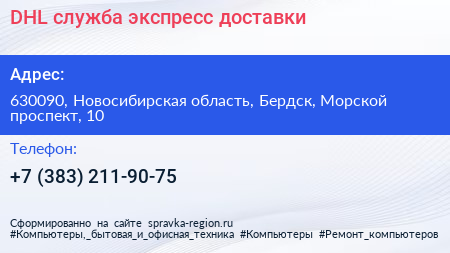 DHL служба экспресс доставки

Адрес:

630090, Новосибирская область, Бердск, Морской проспект, 10

Телефон:

+7 (383) 211-90-75

Сформированно на сайте spravka-region.ru
#Компьютеры,_бытовая_и_офисная_техника #Компьютеры #Ремонт_компьютеров